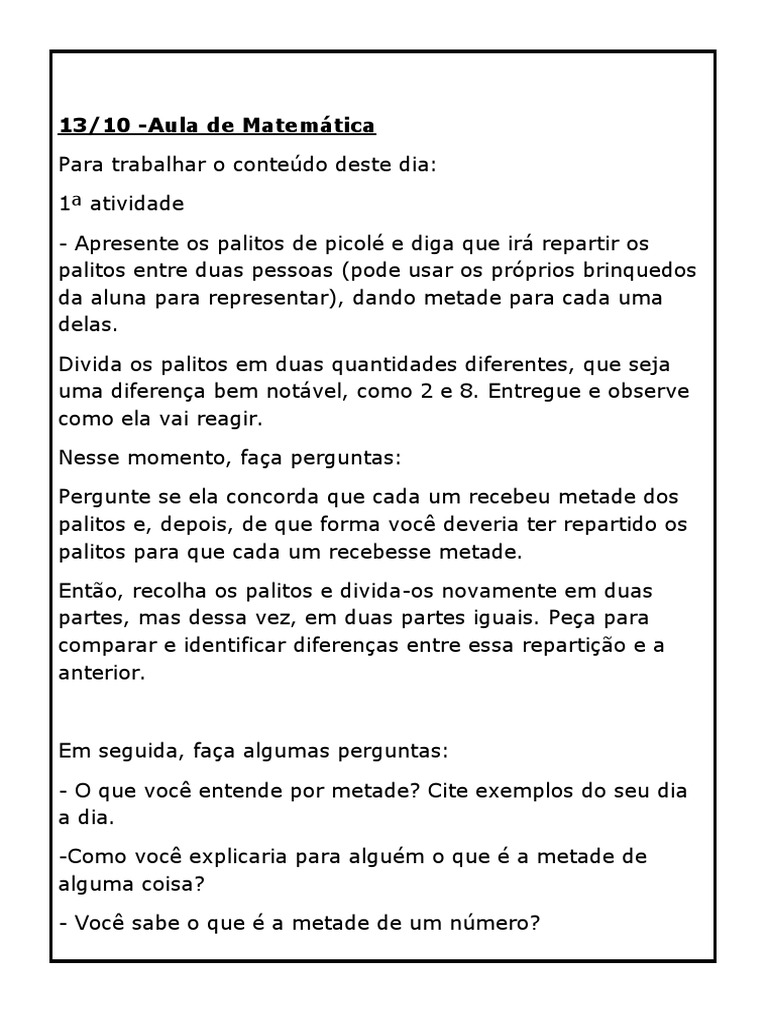 13/10 -Aula de Matemática

Para trabalhar o conteúdo deste dia:

1ª atividade

- Apresente os palitos de picolé e diga que irá repartir os palitos entre duas pessoas (pode usar os próprios brinquedos da aluna para representar), dando metade para cada uma delas.

Divida os palitos em duas quantidades diferentes, que seja uma diferença bem notável, como 2 e 8. Entregue e observe como ela vai reagir.

Nesse momento, faça perguntas:

Pergunte se ela concorda que cada um recebeu metade dos palitos e, depois, de que forma você deveria ter repartido os palitos para que cada um recebesse metade.

Então, recolha os palitos e divida-os novamente em duas partes, mas dessa vez, em duas partes iguais. Peça para comparar e identificar diferenças entre essa repartição e a anterior.

Em seguida, faça algumas perguntas:

- O que você entende por metade? Cite exemplos do seu dia a dia.

-Como você explicaria para alguém o que é a metade de alguma coisa?

- Você sabe o que é a metade de um número?